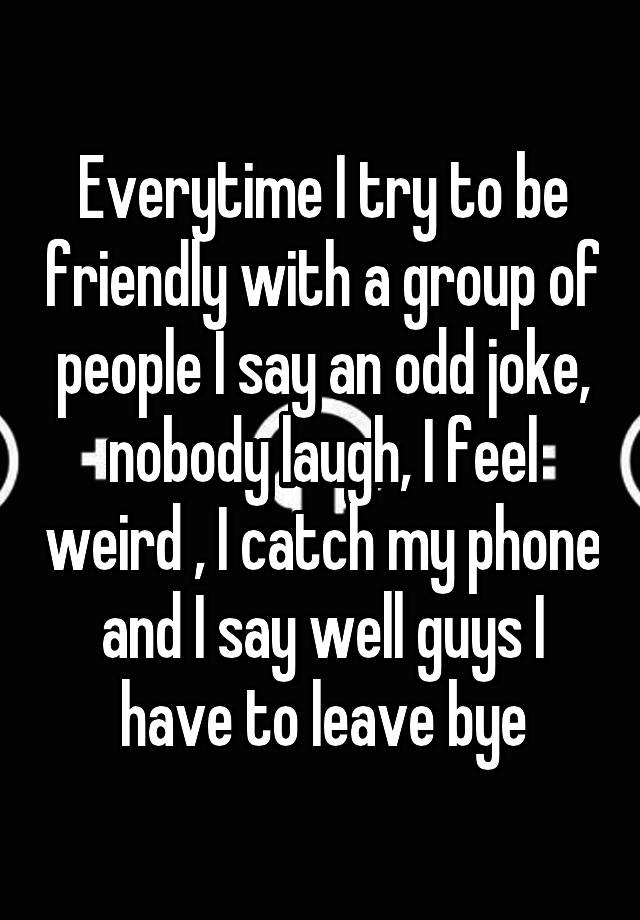 Everytime I try to be friendly with a group of people I say an odd joke, nobody laugh, I feel weird , I catch my phone and I say well guys I have to leave bye